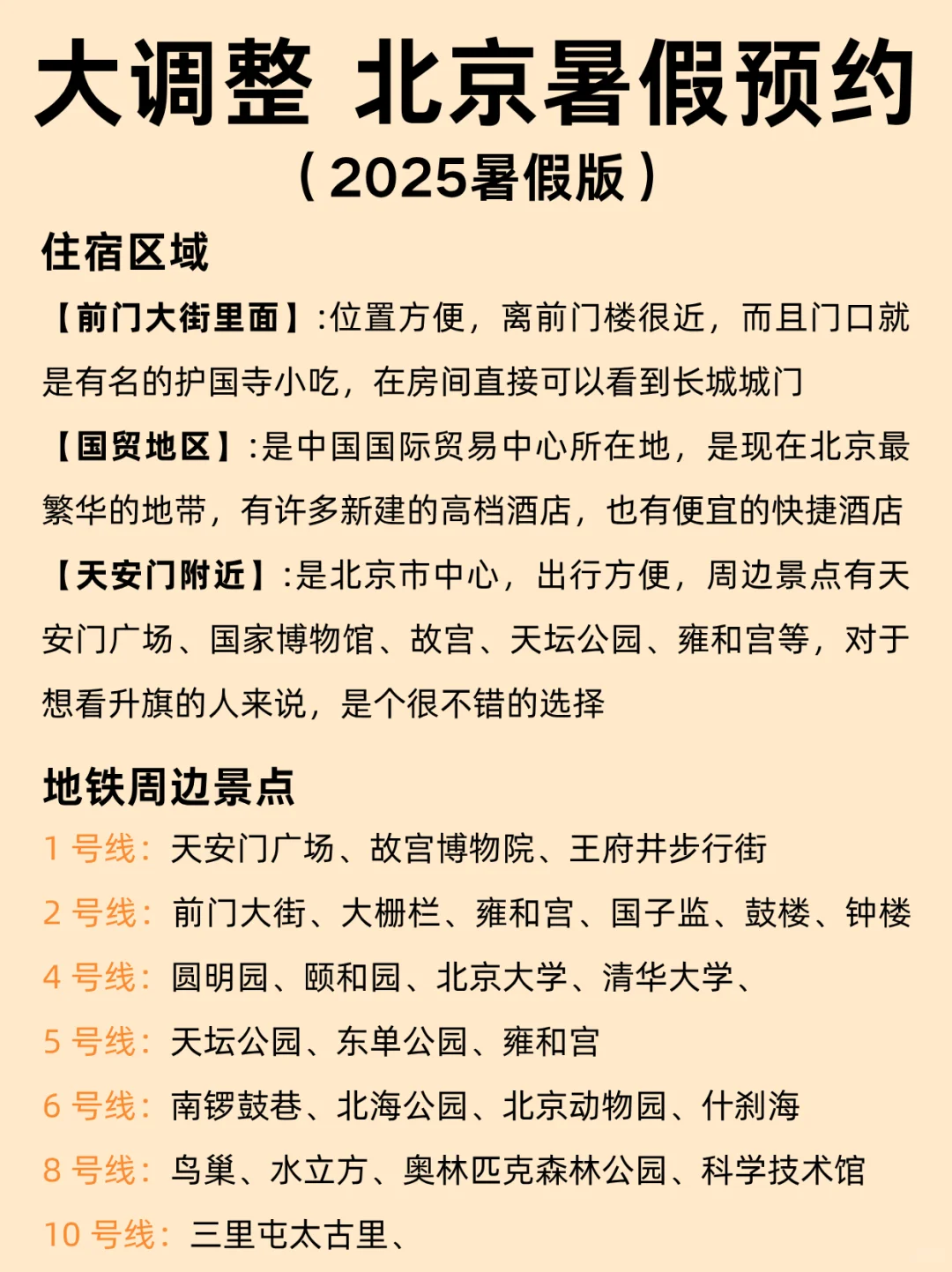 大调整 北京暑假预约
（2025暑假版）

住宿区域

【前门大街里面】:位置方便，离前门楼很近，而且门口就是有名的护国寺小吃，在房间直接可以看到长城城门

【国贸地区】:是中国国际贸易中心所在地，是现在北京最繁华的地带，有许多新建的高档酒店，也有便宜的快捷酒店

【天安门附近】:是北京市中心，出行方便，周边景点有天安门广场、国家博物馆、故宫、天坛公园、雍和宫等，对于想看升旗的人来说，是个很不错的选择

地铁周边景点

1 号线：天安门广场、故宫博物院、王府井步行街

2 号线：前门大街、大栅栏、雍和宫、国子监、鼓楼、钟楼

4 号线：圆明园、颐和园、北京大学、清华大学、

5 号线：天坛公园、东单公园、雍和宫

6 号线：南锣鼓巷、北海公园、北京动物园、什刹海

8 号线：鸟巢、水立方、奥林匹克森林公园、科学技术馆

10 号线：三里屯太古里、